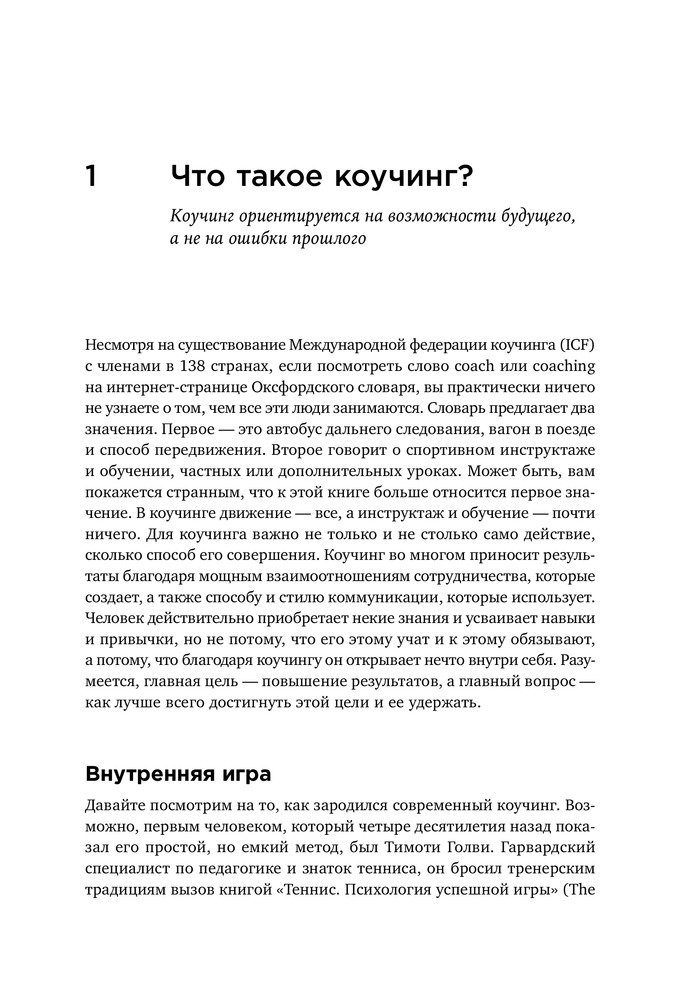 1 Что такое коучинг?

Коучинг ориентируется на возможности будущего, а не на ошибки прошлого

Несмотря на существование Международной федерации коучинга (ICF) с членами в 138 странах, если посмотреть слово coach или coaching на интернет-странице Оксфордского словаря, вы практически ничего не узнаете о том, чем все эти люди занимаются. Словарь предлагает два значения. Первое — это автобус дальнего следования, вагон в поезде и способ передвижения. Второе говорит о спортивном инструктаже и обучении, частных или дополнительных уроках. Может быть, вам покажется странным, что к этой книге больше относится первое значение. В коучинге движение — все, а инструктаж и обучение — почти ничего. Для коучинга важно не только и не столько само действие, сколько способ его совершения. Коучинг во многом приносит результаты благодаря мощным взаимоотношениям сотрудничества, которые создает, а также способу и стилю коммуникации, которые использует. Человек действительно приобретает некие знания и усваивает навыки и привычки, но не потому, что его этому учат и к этому обязывают, а потому, что благодаря коучингу он открывает нечто внутри себя. Разумеется, главная цель — повышение результатов, а главный вопрос — как лучше всего достигнуть этой цели и ее удержать.

Внутренняя игра

Давайте посмотрим на то, как зародился современный коучинг. Возможно, первым человеком, который четыре десятилетия назад показал его простой, но емкий метод, был Тимоти Голви. Гарвардский специалист по педагогике и знаток тенниса, он бросил тренерским традициям вызов книгой «Теннис. Психология успешной игры» (The